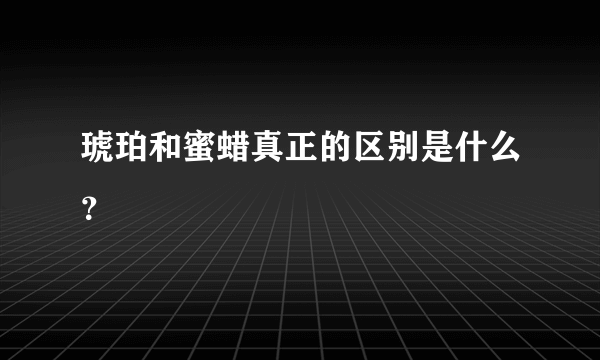 琥珀和蜜蜡真正的区别是什么?